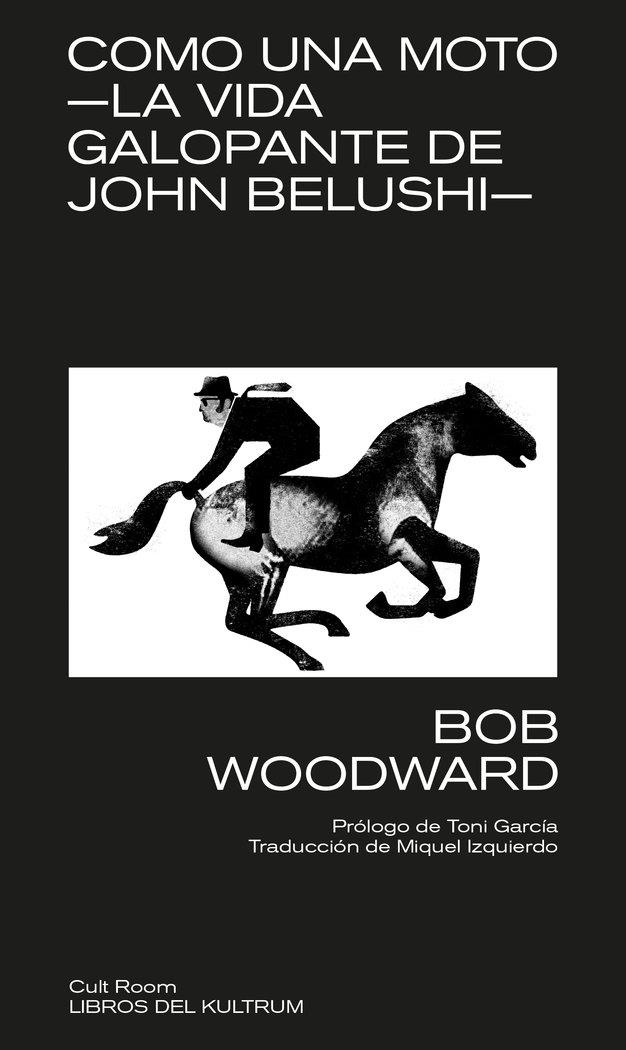 COMO UNA MOTO
—LA VIDA
GALOPANTE DE
JOHN BELUSHI—

BOB
WOODWARD

Prólogo de Toni García
Traducción de Miquel Izquierdo

Cult Room
LIBROS DEL KULTRUM